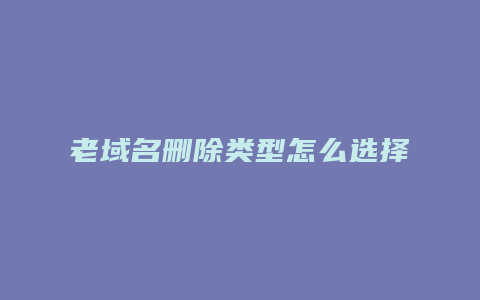 老域名删除类型怎么选择